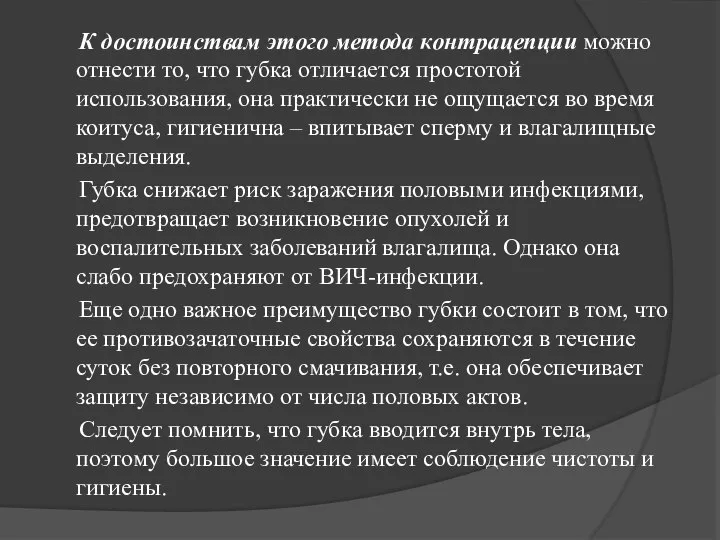 К достоинствам этого метода контрацепции можно отнести то, что губка отличается простотой использования, она практически не ощущается во время коитуса, гигиенична – впитывает сперму и влагалищные выделения.

Губка снижает риск заражения половыми инфекциями, предотвращает возникновение опухолей и воспалительных заболеваний влагалища. Однако она слабо предохраняют от ВИЧ-инфекции.

Еще одно важное преимущество губки состоит в том, что ее противозачаточные свойства сохраняются в течение суток без повторного смачивания, т.е. она обеспечивает защиту независимо от числа половых актов.

Следует помнить, что губка вводится внутрь тела, поэтому большое значение имеет соблюдение чистоты и гигиены.